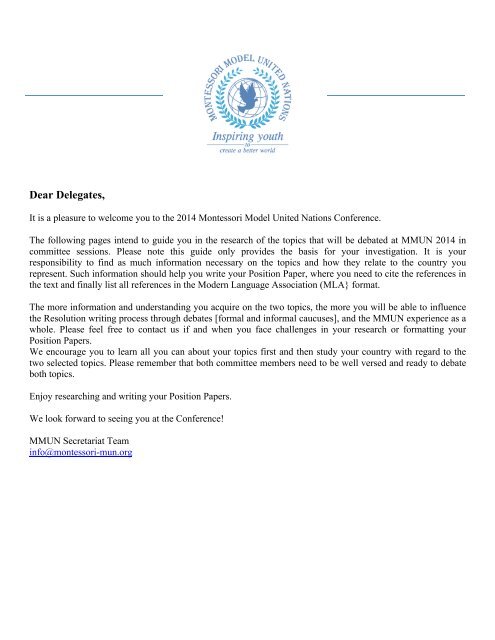 MONTESSORI MODEL UNITED NATIONS

Inspiring youth
to
create a better world

Dear Delegates,

It is a pleasure to welcome you to the 2014 Montessori Model United Nations Conference.

The following pages intend to guide you in the research of the topics that will be debated at MMUN 2014 in committee sessions. Please note this guide only provides the basis for your investigation. It is your responsibility to find as much information necessary on the topics and how they relate to the country you represent. Such information should help you write your Position Paper, where you need to cite the references in the text and finally list all references in the Modern Language Association (MLA} format.

The more information and understanding you acquire on the two topics, the more you will be able to influence the Resolution writing process through debates [formal and informal caucuses], and the MMUN experience as a whole. Please feel free to contact us if and when you face challenges in your research or formatting your Position Papers.
We encourage you to learn all you can about your topics first and then study your country with regard to the two selected topics. Please remember that both committee members need to be well versed and ready to debate both topics.

Enjoy researching and writing your Position Papers.

We look forward to seeing you at the Conference!

MMUN Secretariat Team
info@montessori-mun.org